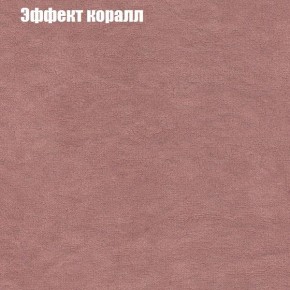 Эффект коралл